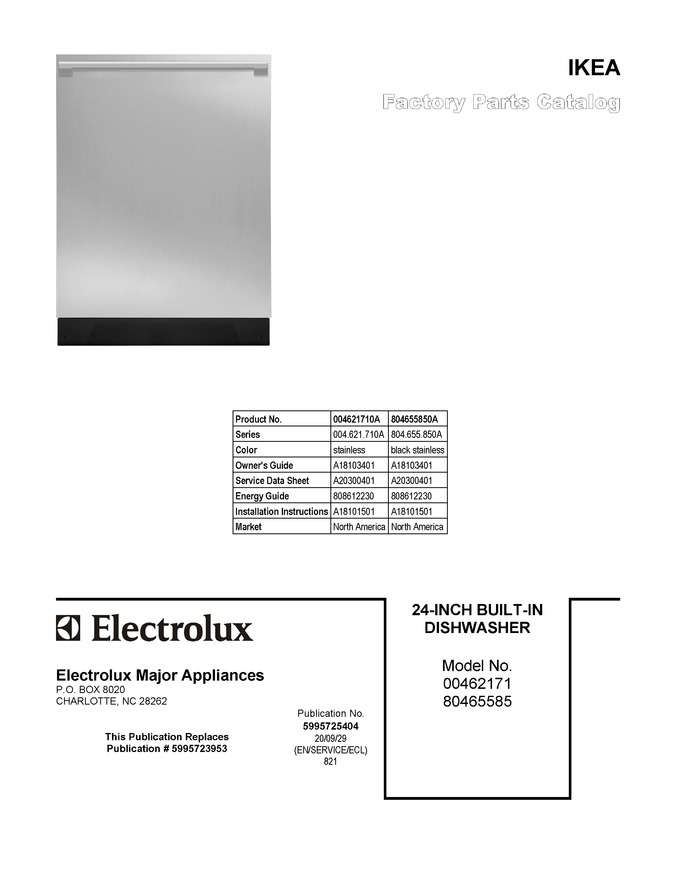 IKEA

Factory Parts Catalog

| Product No. | 004621710A | 804655850A |
|---|---|---|
| Series | 004.621.710A | 804.655.850A |
| Color | stainless | black stainless |
| Owner's Guide | A18103401 | A18103401 |
| Service Data Sheet | A20300401 | A20300401 |
| Energy Guide | 808612230 | 808612230 |
| Installation Instructions | A18101501 | A18101501 |
| Market | North America | North America |

Electrolux

Electrolux Major Appliances
P.O. BOX 8020
CHARLOTTE, NC 28262

This Publication Replaces
Publication # 5995723953

Publication No.
5995725404
20/09/29
(EN/SERVICE/ECL)
821

24-INCH BUILT-IN
DISHWASHER

Model No.
00462171
80465585